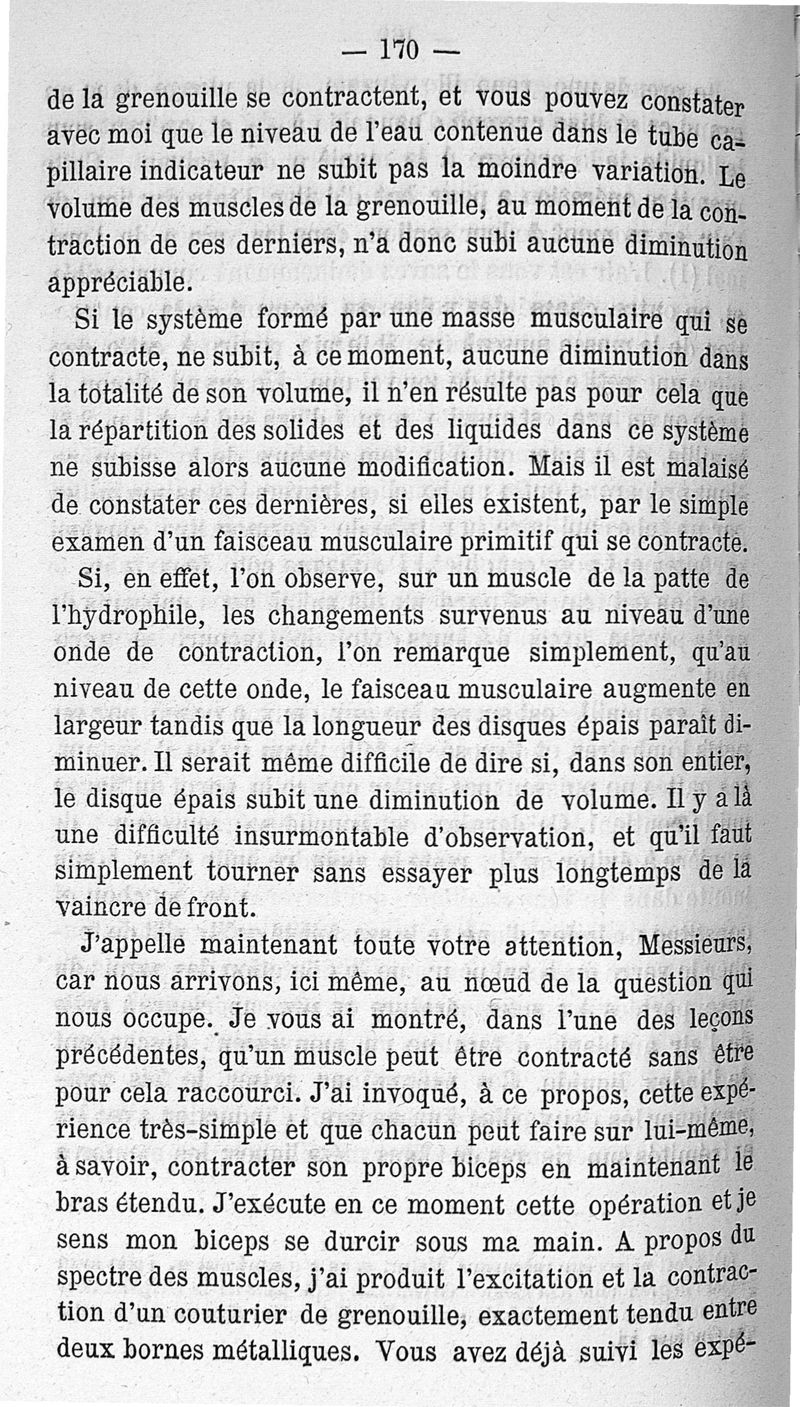 — 170 —

de la grenouille se contractent, et vous pouvez constater avec moi que le niveau de l'eau contenue dans le tube capillaire indicateur ne subit pas la moindre variation. Le volume des muscles de la grenouille, au moment de la contraction de ces derniers, n'a donc subi aucune diminution appréciable.

Si le système formé par une masse musculaire qui se contracte, ne subit, à ce moment, aucune diminution dans la totalité de son volume, il n'en résulte pas pour cela que la répartition des solides et des liquides dans ce système ne subisse alors aucune modification. Mais il est malaisé de constater ces dernières, si elles existent, par le simple examen d'un faisceau musculaire primitif qui se contracte.

Si, en effet, l'on observe, sur un muscle de la patte de l'hydrophile, les changements survenus au niveau d'une onde de contraction, l'on remarque simplement, qu'au niveau de cette onde, le faisceau musculaire augmente en largeur tandis que la longueur des disques épais paraît diminuer. Il serait même difficile de dire si, dans son entier, le disque épais subit une diminution de volume. Il y a là une difficulté insurmontable d'observation, et qu'il faut simplement tourner sans essayer plus longtemps de la vaincre de front.

J'appelle maintenant toute votre attention, Messieurs, car nous arrivons, ici même, au nœud de la question qui nous occupe. Je vous ai montré, dans l'une des leçons précédentes, qu'un muscle peut être contracté sans être pour cela raccourci. J'ai invoqué, à ce propos, cette expérience très-simple et que chacun peut faire sur lui-même, à savoir, contracter son propre biceps en maintenant le bras étendu. J'exécute en ce moment cette opération et je sens mon biceps se durcir sous ma main. A propos du spectre des muscles, j'ai produit l'excitation et la contraction d'un couturier de grenouille, exactement tendu entre deux bornes métalliques. Vous avez déjà suivi les expé-